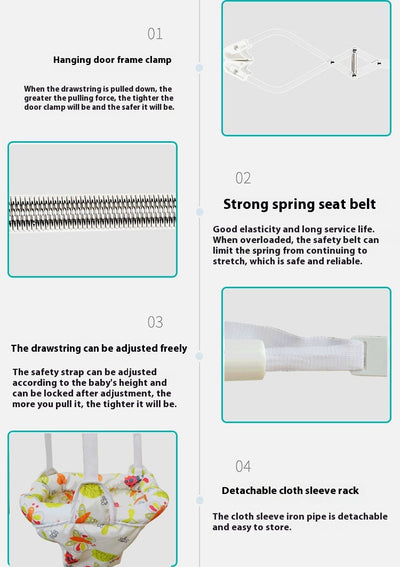 01

Hanging door frame clamp

When the drawstring is pulled down, the greater the pulling force, the tighter the door clamp will be and the safer it will be.

02

Strong spring seat belt

Good elasticity and long service life. When overloaded, the safety belt can limit the spring from continuing to stretch, which is safe and reliable.

03

The drawstring can be adjusted freely

The safety strap can be adjusted according to the baby's height and can be locked after adjustment, the more you pull it, the tighter it will be.

04

Detachable cloth sleeve rack

The cloth sleeve iron pipe is detachable and easy to store.